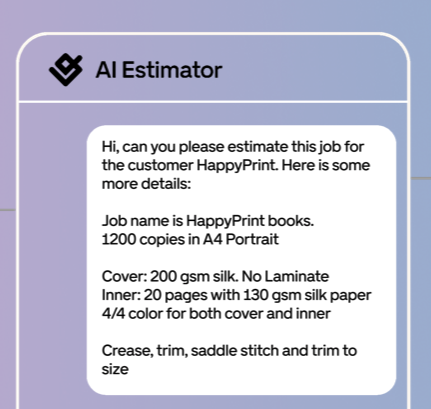 AI Estimator

Hi, can you please estimate this job for the customer HappyPrint. Here is some more details:

Job name is HappyPrint books.
1200 copies in A4 Portrait

Cover: 200 gsm silk. No Laminate
Inner: 20 pages with 130 gsm silk paper
4/4 color for both cover and inner

Crease, trim, saddle stitch and trim to size